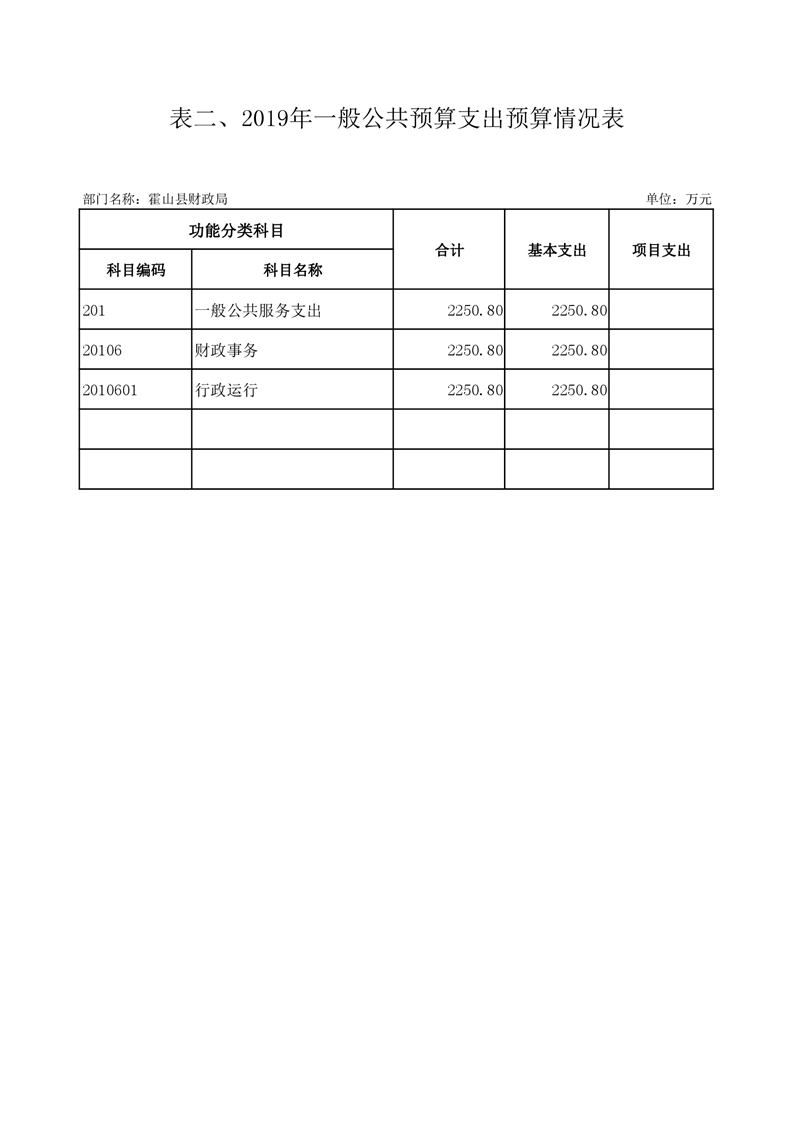 表二、2019年一般公共预算支出预算情况表

部门名称：霍山县财政局

单位：万元

| 功能分类科目 | | 合计 | 基本支出 | 项目支出 |
|---|---|---|---|---|
| 科目编码 | 科目名称 | | | |
| 201 | 一般公共服务支出 | 2250.80 | 2250.80 | |
| 20106 | 财政事务 | 2250.80 | 2250.80 | |
| 2010601 | 行政运行 | 2250.80 | 2250.80 | |
| | | | | |
| | | | | |